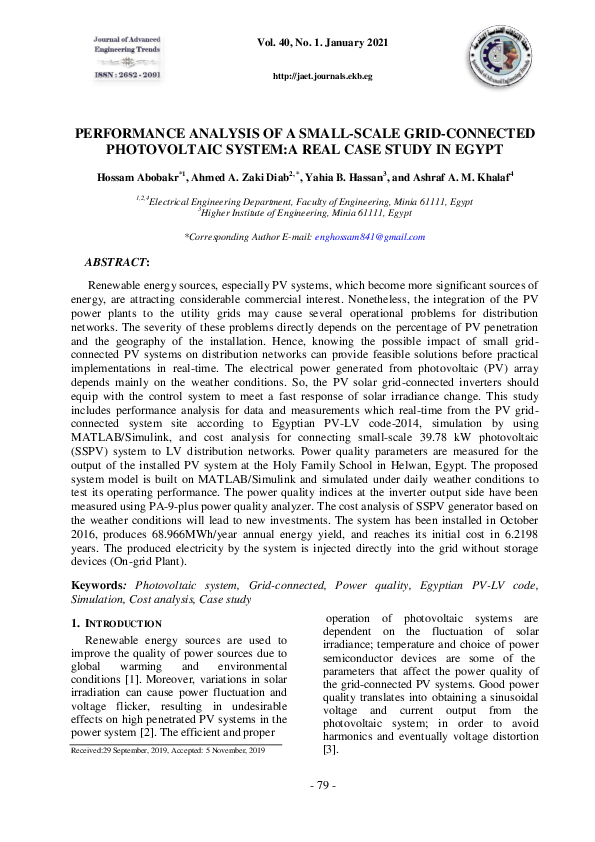 Journal of Advanced Engineering Trends
ISSN : 2682 - 2091

Vol. 40, No. 1. January 2021

http://jaet.journals.ekb.eg

PERFORMANCE ANALYSIS OF A SMALL-SCALE GRID-CONNECTED PHOTOVOLTAIC SYSTEM:A REAL CASE STUDY IN EGYPT

Hossam Abobakr$^{*1}$, Ahmed A. Zaki Diab$^{2,*}$, Yahia B. Hassan$^{3}$, and Ashraf A. M. Khalaf$^{4}$

$^{1,2,4}$Electrical Engineering Department, Faculty of Engineering, Minia 61111, Egypt
$^{3}$Higher Institute of Engineering, Minia 61111, Egypt

*Corresponding Author E-mail: enghossam841@gmail.com

ABSTRACT:

Renewable energy sources, especially PV systems, which become more significant sources of energy, are attracting considerable commercial interest. Nonetheless, the integration of the PV power plants to the utility grids may cause several operational problems for distribution networks. The severity of these problems directly depends on the percentage of PV penetration and the geography of the installation. Hence, knowing the possible impact of small grid-connected PV systems on distribution networks can provide feasible solutions before practical implementations in real-time. The electrical power generated from photovoltaic (PV) array depends mainly on the weather conditions. So, the PV solar grid-connected inverters should equip with the control system to meet a fast response of solar irradiance change. This study includes performance analysis for data and measurements which real-time from the PV grid-connected system site according to Egyptian PV-LV code-2014, simulation by using MATLAB/Simulink, and cost analysis for connecting small-scale 39.78 kW photovoltaic (SSPV) system to LV distribution networks. Power quality parameters are measured for the output of the installed PV system at the Holy Family School in Helwan, Egypt. The proposed system model is built on MATLAB/Simulink and simulated under daily weather conditions to test its operating performance. The power quality indices at the inverter output side have been measured using PA-9-plus power quality analyzer. The cost analysis of SSPV generator based on the weather conditions will lead to new investments. The system has been installed in October 2016, produces 68.966MWh/year annual energy yield, and reaches its initial cost in 6.2198 years. The produced electricity by the system is injected directly into the grid without storage devices (On-grid Plant).

Keywords: Photovoltaic system, Grid-connected, Power quality, Egyptian PV-LV code, Simulation, Cost analysis, Case study

1. INTRODUCTION

Renewable energy sources are used to improve the quality of power sources due to global warming and environmental conditions [1]. Moreover, variations in solar irradiation can cause power fluctuation and voltage flicker, resulting in undesirable effects on high penetrated PV systems in the power system [2]. The efficient and proper

Received:29 September, 2019, Accepted: 5 November, 2019

operation of photovoltaic systems are dependent on the fluctuation of solar irradiance; temperature and choice of power semiconductor devices are some of the parameters that affect the power quality of the grid-connected PV systems. Good power quality translates into obtaining a sinusoidal voltage and current output from the photovoltaic system; in order to avoid harmonics and eventually voltage distortion [3].

- 79 -